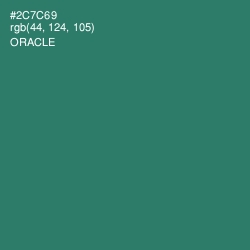 #2C7C69
rgb(44, 124, 105)
ORACLE